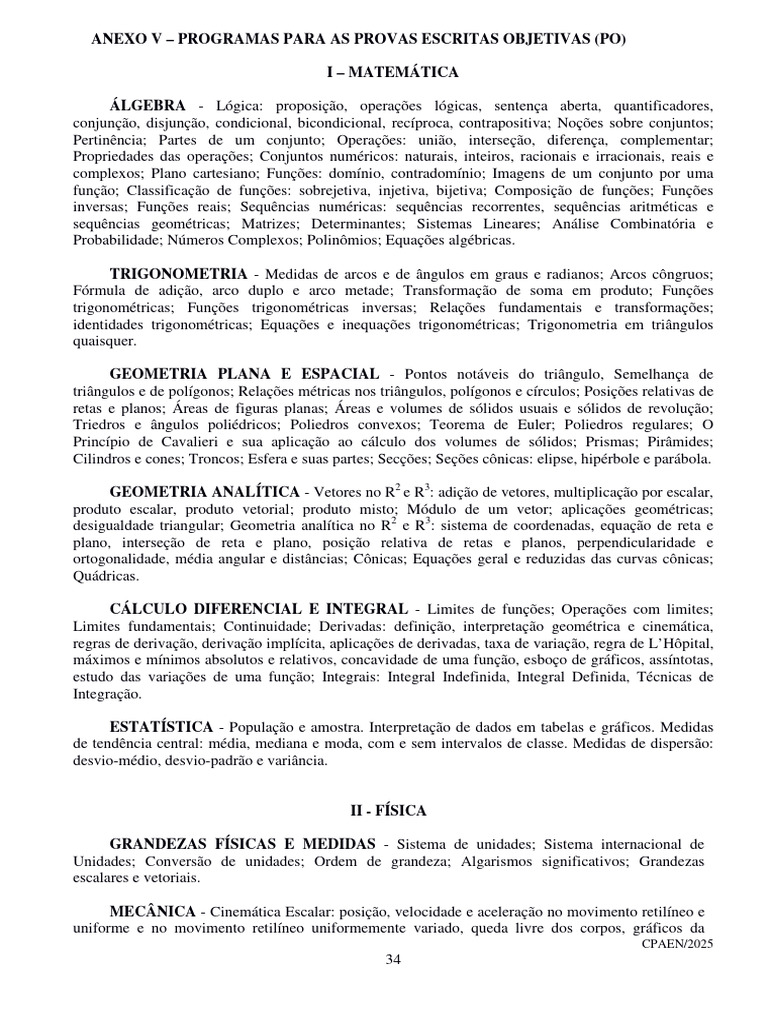 ANEXO V – PROGRAMAS PARA AS PROVAS ESCRITAS OBJETIVAS (PO)

I – MATEMÁTICA

ÁLGEBRA - Lógica: proposição, operações lógicas, sentença aberta, quantificadores, conjunção, disjunção, condicional, bicondicional, recíproca, contrapositiva; Noções sobre conjuntos; Pertinência; Partes de um conjunto; Operações: união, interseção, diferença, complementar; Propriedades das operações; Conjuntos numéricos: naturais, inteiros, racionais e irracionais, reais e complexos; Plano cartesiano; Funções: domínio, contradomínio; Imagens de um conjunto por uma função; Classificação de funções: sobrejetiva, injetiva, bijetiva; Composição de funções; Funções inversas; Funções reais; Sequências numéricas: sequências recorrentes, sequências aritméticas e sequências geométricas; Matrizes; Determinantes; Sistemas Lineares; Análise Combinatória e Probabilidade; Números Complexos; Polinômios; Equações algébricas.

TRIGONOMETRIA - Medidas de arcos e de ângulos em graus e radianos; Arcos côngruos; Fórmula de adição, arco duplo e arco metade; Transformação de soma em produto; Funções trigonométricas; Funções trigonométricas inversas; Relações fundamentais e transformações; identidades trigonométricas; Equações e inequações trigonométricas; Trigonometria em triângulos quaisquer.

GEOMETRIA PLANA E ESPACIAL - Pontos notáveis do triângulo, Semelhança de triângulos e de polígonos; Relações métricas nos triângulos, polígonos e círculos; Posições relativas de retas e planos; Áreas de figuras planas; Áreas e volumes de sólidos usuais e sólidos de revolução; Triedros e ângulos poliédricos; Poliedros convexos; Teorema de Euler; Poliedros regulares; O Princípio de Cavalieri e sua aplicação ao cálculo dos volumes de sólidos; Prismas; Pirâmides; Cilindros e cones; Troncos; Esfera e suas partes; Secções; Seções cônicas: elipse, hipérbole e parábola.

GEOMETRIA ANALÍTICA - Vetores no $R^2$ e $R^3$: adição de vetores, multiplicação por escalar, produto escalar, produto vetorial; produto misto; Módulo de um vetor; aplicações geométricas; desigualdade triangular; Geometria analítica no $R^2$ e $R^3$: sistema de coordenadas, equação de reta e plano, interseção de reta e plano, posição relativa de retas e planos, perpendicularidade e ortogonalidade, média angular e distâncias; Cônicas; Equações geral e reduzidas das curvas cônicas; Quádricas.

CÁLCULO DIFERENCIAL E INTEGRAL - Limites de funções; Operações com limites; Limites fundamentais; Continuidade; Derivadas: definição, interpretação geométrica e cinemática, regras de derivação, derivação implícita, aplicações de derivadas, taxa de variação, regra de L'Hôpital, máximos e mínimos absolutos e relativos, concavidade de uma função, esboço de gráficos, assíntotas, estudo das variações de uma função; Integrais: Integral Indefinida, Integral Definida, Técnicas de Integração.

ESTATÍSTICA - População e amostra. Interpretação de dados em tabelas e gráficos. Medidas de tendência central: média, mediana e moda, com e sem intervalos de classe. Medidas de dispersão: desvio-médio, desvio-padrão e variância.

II - FÍSICA

GRANDEZAS FÍSICAS E MEDIDAS - Sistema de unidades; Sistema internacional de Unidades; Conversão de unidades; Ordem de grandeza; Algarismos significativos; Grandezas escalares e vetoriais.

MECÂNICA - Cinemática Escalar: posição, velocidade e aceleração no movimento retilíneo e uniforme e no movimento retilíneo uniformemente variado, queda livre dos corpos, gráficos da

CPAEN/2025

34